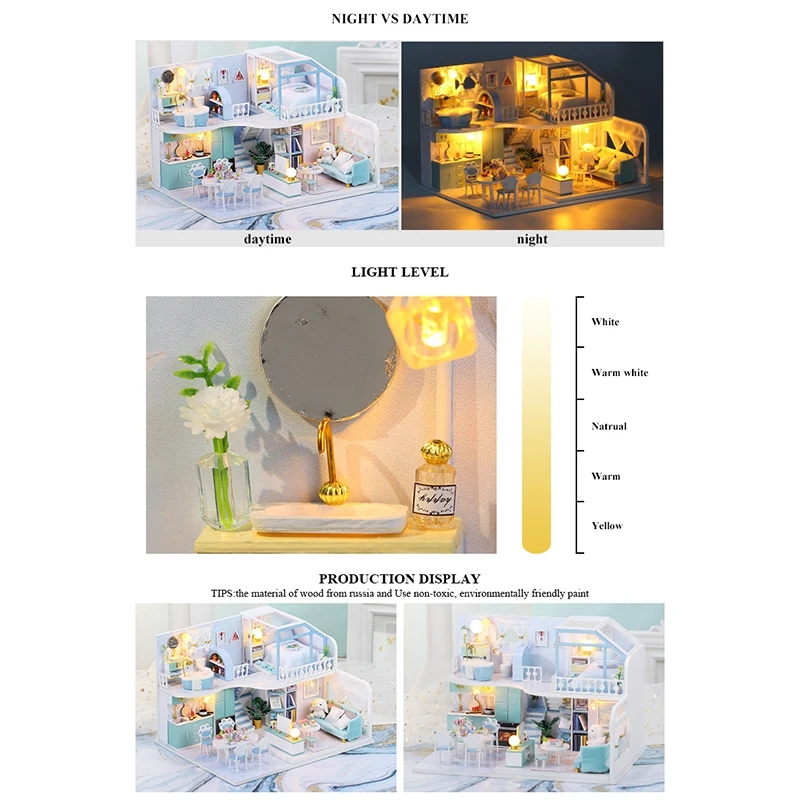 NIGHT VS DAYTIME

daytime

night

LIGHT LEVEL

White

Warm white

Natrual

Warm

Yellow

PRODUCTION DISPLAY

TIPS:the material of wood from russia and Use non-toxic, environmentally friendly paint